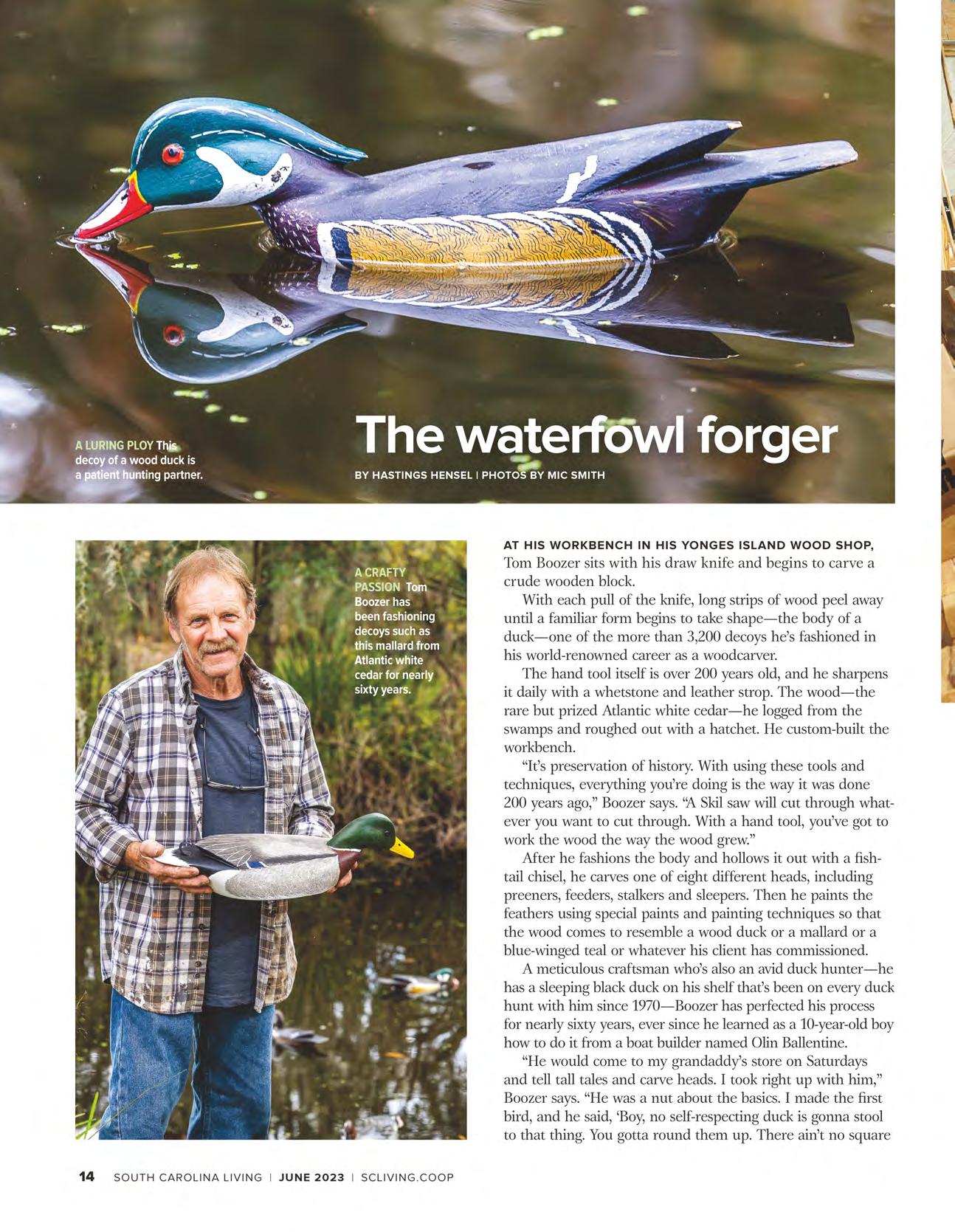 A LURING PLOY This decoy of a wood duck is a patient hunting partner.

The waterfowl forger

BY HASTINGS HENSEL | PHOTOS BY MIC SMITH

A CRAFTY PASSION Tom Boozer has been fashioning decoys such as this mallard from Atlantic white cedar for nearly sixty years.

AT HIS WORKBENCH IN HIS YONGES ISLAND WOOD SHOP, Tom Boozer sits with his draw knife and begins to carve a crude wooden block.

With each pull of the knife, long strips of wood peel away until a familiar form begins to take shape—the body of a duck—one of the more than 3,200 decoys he's fashioned in his world-renowned career as a woodcarver.

The hand tool itself is over 200 years old, and he sharpens it daily with a whetstone and leather strop. The wood—the rare but prized Atlantic white cedar—he logged from the swamps and roughed out with a hatchet. He custom-built the workbench.

"It's preservation of history. With using these tools and techniques, everything you're doing is the way it was done 200 years ago," Boozer says. "A Skil saw will cut through whatever you want to cut through. With a hand tool, you've got to work the wood the way the wood grew."

After he fashions the body and hollows it out with a fishtail chisel, he carves one of eight different heads, including preeners, feeders, stalkers and sleepers. Then he paints the feathers using special paints and painting techniques so that the wood comes to resemble a wood duck or a mallard or a blue-winged teal or whatever his client has commissioned.

A meticulous craftsman who's also an avid duck hunter—he has a sleeping black duck on his shelf that's been on every duck hunt with him since 1970—Boozer has perfected his process for nearly sixty years, ever since he learned as a 10-year-old boy how to do it from a boat builder named Olin Ballentine.

"He would come to my grandaddy's store on Saturdays and tell tall tales and carve heads. I took right up with him," Boozer says. "He was a nut about the basics. I made the first bird, and he said, 'Boy, no self-respecting duck is gonna stool to that thing. You gotta round them up. There ain't no square

14 SOUTH CAROLINA LIVING | JUNE 2023 | SCLIVING.COOP